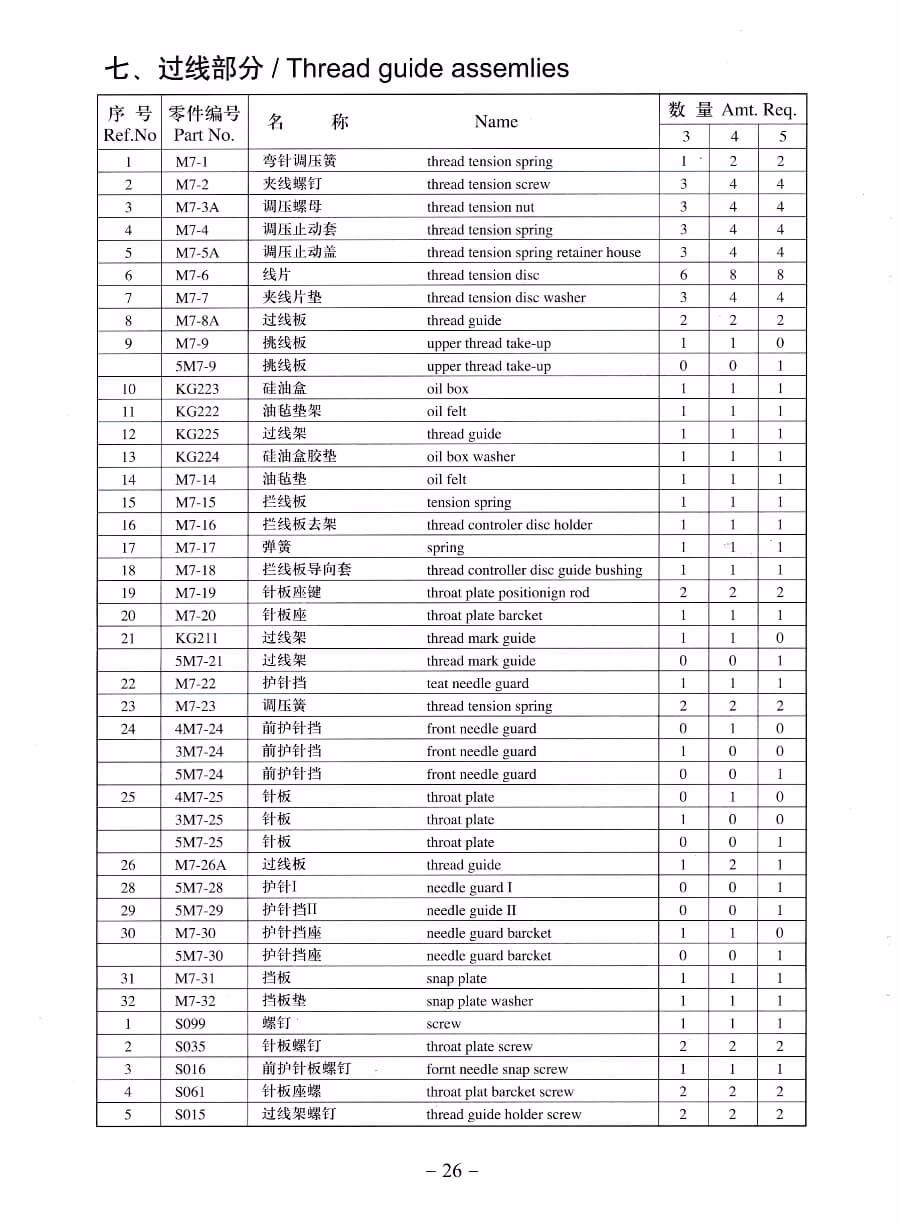 七、过线部分 / Thread guide assemlies

| 序 号 Ref.No | 零件编号 Part No. | 名 称 | Name | 数 量 Amt. Req. 3 | 4 | 5 |
|---|---|---|---|---|---|---|
| 1 | M7-1 | 弯针调压簧 | thread tension spring | 1 | 2 | 2 |
| 2 | M7-2 | 夹线螺钉 | thread tension screw | 3 | 4 | 4 |
| 3 | M7-3A | 调压螺母 | thread tension nut | 3 | 4 | 4 |
| 4 | M7-4 | 调压止动套 | thread tension spring | 3 | 4 | 4 |
| 5 | M7-5A | 调压止动盖 | thread tension spring retainer house | 3 | 4 | 4 |
| 6 | M7-6 | 线片 | thread tension disc | 6 | 8 | 8 |
| 7 | M7-7 | 夹线片垫 | thread tension disc washer | 3 | 4 | 4 |
| 8 | M7-8A | 过线板 | thread guide | 2 | 2 | 2 |
| 9 | M7-9 | 挑线板 | upper thread take-up | 1 | 1 | 0 |
|  | 5M7-9 | 挑线板 | upper thread take-up | 0 | 0 | 1 |
| 10 | KG223 | 硅油盒 | oil box | 1 | 1 | 1 |
| 11 | KG222 | 油毡垫架 | oil felt | 1 | 1 | 1 |
| 12 | KG225 | 过线架 | thread guide | 1 | 1 | 1 |
| 13 | KG224 | 硅油盒胶垫 | oil box washer | 1 | 1 | 1 |
| 14 | M7-14 | 油毡垫 | oil felt | 1 | 1 | 1 |
| 15 | M7-15 | 拦线板 | tension spring | 1 | 1 | 1 |
| 16 | M7-16 | 拦线板去架 | thread controler disc holder | 1 | 1 | 1 |
| 17 | M7-17 | 弹簧 | spring | 1 | 1 | 1 |
| 18 | M7-18 | 拦线板导向套 | thread controller disc guide bushing | 1 | 1 | 1 |
| 19 | M7-19 | 针板座键 | throat plate positionign rod | 2 | 2 | 2 |
| 20 | M7-20 | 针板座 | throat plate barcket | 1 | 1 | 1 |
| 21 | KG211 | 过线架 | thread mark guide | 1 | 1 | 0 |
|  | 5M7-21 | 过线架 | thread mark guide | 0 | 0 | 1 |
| 22 | M7-22 | 护针挡 | teat needle guard | 1 | 1 | 1 |
| 23 | M7-23 | 调压簧 | thread tension spring | 2 | 2 | 2 |
| 24 | 4M7-24 | 前护针挡 | front needle guard | 0 | 1 | 0 |
|  | 3M7-24 | 前护针挡 | front needle guard | 1 | 0 | 0 |
|  | 5M7-24 | 前护针挡 | front needle guard | 0 | 0 | 1 |
| 25 | 4M7-25 | 针板 | throat plate | 0 | 1 | 0 |
|  | 3M7-25 | 针板 | throat plate | 1 | 0 | 0 |
|  | 5M7-25 | 针板 | throat plate | 0 | 0 | 1 |
| 26 | M7-26A | 过线板 | thread guide | 1 | 2 | 1 |
| 28 | 5M7-28 | 护针I | needle guard I | 0 | 0 | 1 |
| 29 | 5M7-29 | 护针挡II | needle guide II | 0 | 0 | 1 |
| 30 | M7-30 | 护针挡座 | needle guard barcket | 1 | 1 | 0 |
|  | 5M7-30 | 护针挡座 | needle guard barcket | 0 | 0 | 1 |
| 31 | M7-31 | 挡板 | snap plate | 1 | 1 | 1 |
| 32 | M7-32 | 挡板垫 | snap plate washer | 1 | 1 | 1 |
| 1 | S099 | 螺钉 | screw | 1 | 1 | 1 |
| 2 | S035 | 针板螺钉 | throat plate screw | 2 | 2 | 2 |
| 3 | S016 | 前护针板螺钉 | fornt needle snap screw | 1 | 1 | 1 |
| 4 | S061 | 针板座螺 | throat plat barcket screw | 2 | 2 | 2 |
| 5 | S015 | 过线架螺钉 | thread guide holder screw | 2 | 2 | 2 |

– 26 –